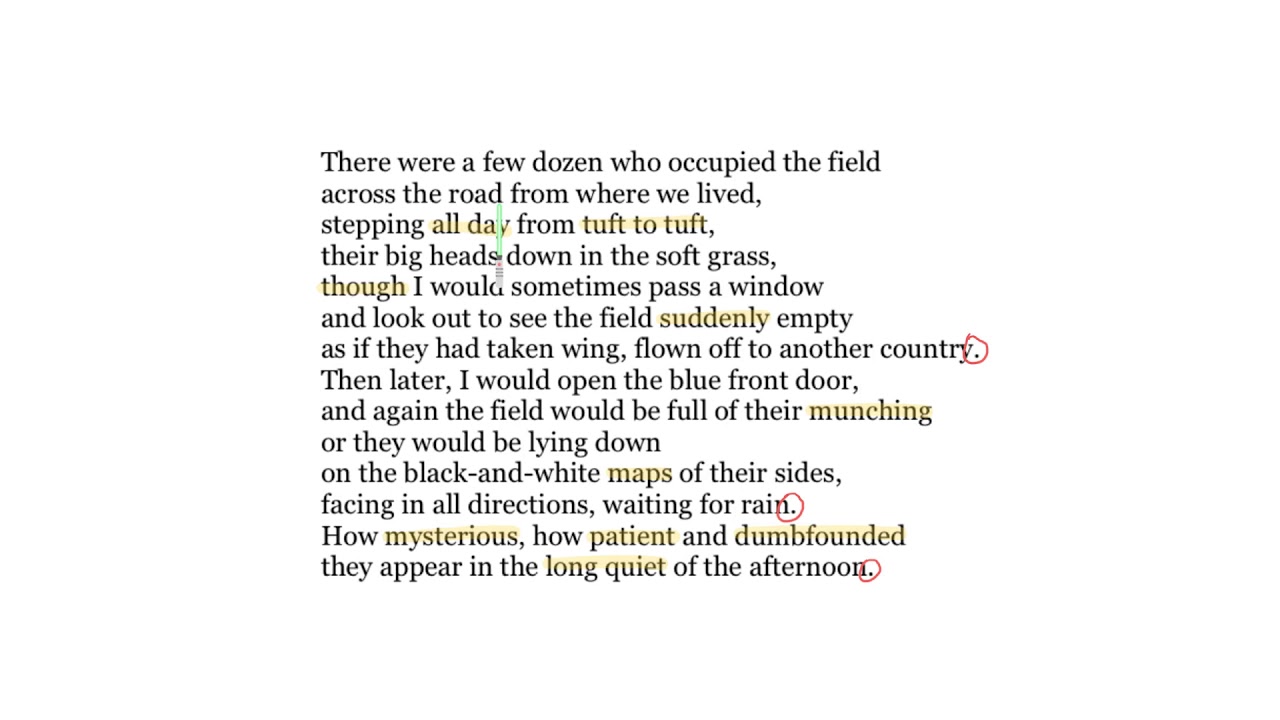 There were a few dozen who occupied the field
across the road from where we lived,
stepping all day from tuft to tuft,
their big heads down in the soft grass,
though I would sometimes pass a window
and look out to see the field suddenly empty
as if they had taken wing, flown off to another country.
Then later, I would open the blue front door,
and again the field would be full of their munching
or they would be lying down
on the black-and-white maps of their sides,
facing in all directions, waiting for rain.
How mysterious, how patient and dumbfounded
they appear in the long quiet of the afternoon.